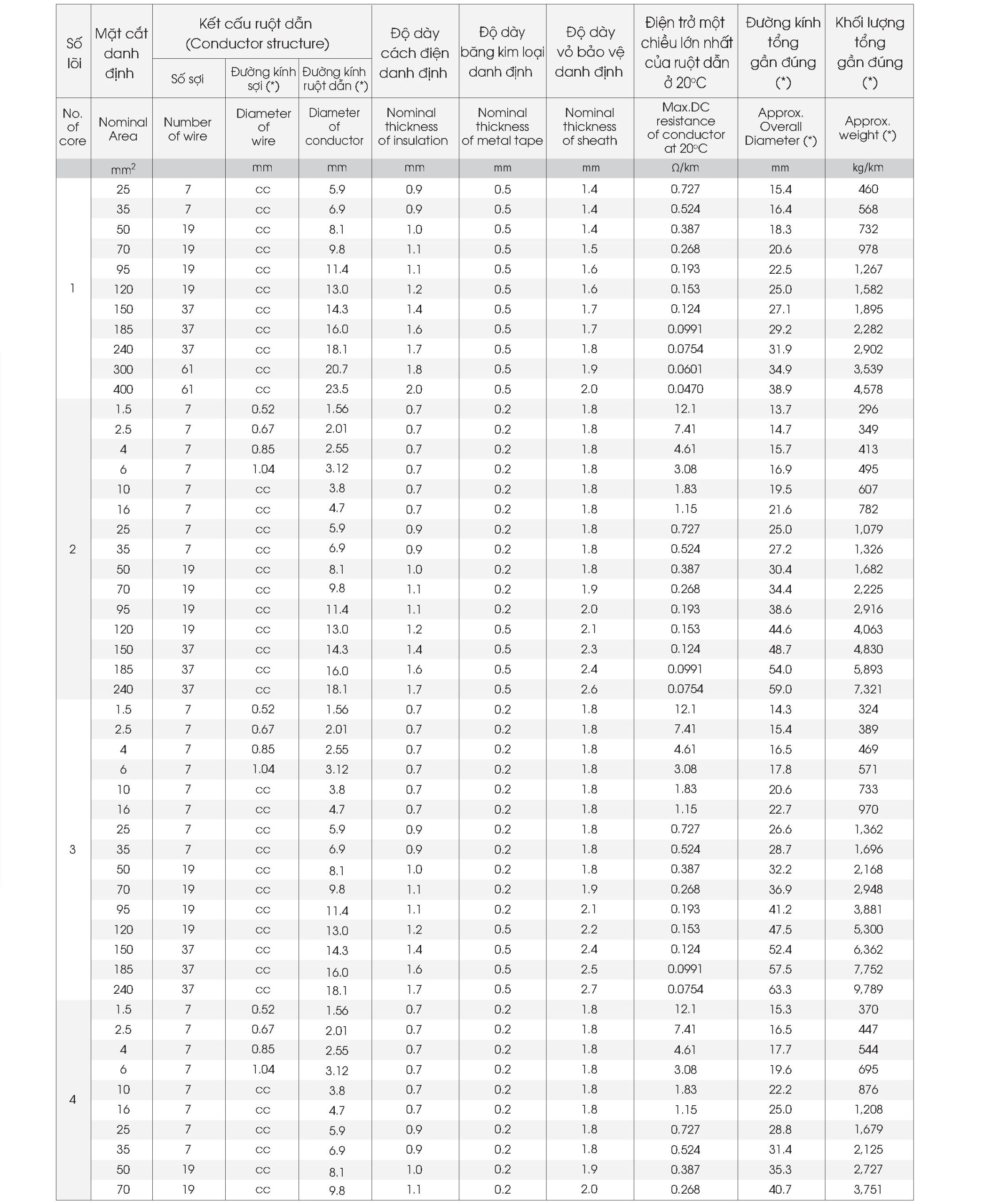 | Số lõi | Mặt cắt danh định | Kết cấu ruột dẫn (Conductor structure) | | | Độ dày cách điện danh định | Độ dày băng kim loại danh định | Độ dày vỏ bảo vệ danh định | Điện trở một chiều lớn nhất của ruột dẫn ở 20°C | Đường kính tổng gần đúng (*) | Khối lượng tổng gần đúng (*) |
|---|---|---|---|---|---|---|---|---|---|---|
| | | Số sợi | Đường kính sợi (*) | Đường kính ruột dẫn (*) | | | | | | |
| No. of core | Nominal Area | Number of wire | Diameter of wire | Diameter of conductor | Nominal thickness of insulation | Nominal thickness of metal tape | Nominal thickness of sheath | Max.DC resistance of conductor at 20°C | Approx. Overall Diameter (*) | Approx. weight (*) |
| | $mm^2$ | | mm | mm | mm | mm | mm | Ω/km | mm | kg/km |
| 1 | 25 | 7 | cc | 5.9 | 0.9 | 0.5 | 1.4 | 0.727 | 15.4 | 460 |
| | 35 | 7 | cc | 6.9 | 0.9 | 0.5 | 1.4 | 0.524 | 16.4 | 568 |
| | 50 | 19 | cc | 8.1 | 1.0 | 0.5 | 1.4 | 0.387 | 18.3 | 732 |
| | 70 | 19 | cc | 9.8 | 1.1 | 0.5 | 1.5 | 0.268 | 20.6 | 978 |
| | 95 | 19 | cc | 11.4 | 1.1 | 0.5 | 1.6 | 0.193 | 22.5 | 1,267 |
| | 120 | 19 | cc | 13.0 | 1.2 | 0.5 | 1.6 | 0.153 | 25.0 | 1,582 |
| | 150 | 37 | cc | 14.3 | 1.4 | 0.5 | 1.7 | 0.124 | 27.1 | 1,895 |
| | 185 | 37 | cc | 16.0 | 1.6 | 0.5 | 1.7 | 0.0991 | 29.2 | 2,282 |
| | 240 | 37 | cc | 18.1 | 1.7 | 0.5 | 1.8 | 0.0754 | 31.9 | 2,902 |
| | 300 | 61 | cc | 20.7 | 1.8 | 0.5 | 1.9 | 0.0601 | 34.9 | 3,539 |
| | 400 | 61 | cc | 23.5 | 2.0 | 0.5 | 2.0 | 0.0470 | 38.9 | 4,578 |
| 2 | 1.5 | 7 | 0.52 | 1.56 | 0.7 | 0.2 | 1.8 | 12.1 | 13.7 | 296 |
| | 2.5 | 7 | 0.67 | 2.01 | 0.7 | 0.2 | 1.8 | 7.41 | 14.7 | 349 |
| | 4 | 7 | 0.85 | 2.55 | 0.7 | 0.2 | 1.8 | 4.61 | 15.7 | 413 |
| | 6 | 7 | 1.04 | 3.12 | 0.7 | 0.2 | 1.8 | 3.08 | 16.9 | 495 |
| | 10 | 7 | cc | 3.8 | 0.7 | 0.2 | 1.8 | 1.83 | 19.5 | 607 |
| | 16 | 7 | cc | 4.7 | 0.7 | 0.2 | 1.8 | 1.15 | 21.6 | 782 |
| | 25 | 7 | cc | 5.9 | 0.9 | 0.2 | 1.8 | 0.727 | 25.0 | 1,079 |
| | 35 | 7 | cc | 6.9 | 0.9 | 0.2 | 1.8 | 0.524 | 27.2 | 1,326 |
| | 50 | 19 | cc | 8.1 | 1.0 | 0.2 | 1.8 | 0.387 | 30.4 | 1,682 |
| | 70 | 19 | cc | 9.8 | 1.1 | 0.2 | 1.9 | 0.268 | 34.4 | 2,225 |
| | 95 | 19 | cc | 11.4 | 1.1 | 0.2 | 2.0 | 0.193 | 38.6 | 2,916 |
| | 120 | 19 | cc | 13.0 | 1.2 | 0.5 | 2.1 | 0.153 | 44.6 | 4,063 |
| | 150 | 37 | cc | 14.3 | 1.4 | 0.5 | 2.3 | 0.124 | 48.7 | 4,830 |
| | 185 | 37 | cc | 16.0 | 1.6 | 0.5 | 2.4 | 0.0991 | 54.0 | 5,893 |
| | 240 | 37 | cc | 18.1 | 1.7 | 0.5 | 2.6 | 0.0754 | 59.0 | 7,321 |
| 3 | 1.5 | 7 | 0.52 | 1.56 | 0.7 | 0.2 | 1.8 | 12.1 | 14.3 | 324 |
| | 2.5 | 7 | 0.67 | 2.01 | 0.7 | 0.2 | 1.8 | 7.41 | 15.4 | 389 |
| | 4 | 7 | 0.85 | 2.55 | 0.7 | 0.2 | 1.8 | 4.61 | 16.5 | 469 |
| | 6 | 7 | 1.04 | 3.12 | 0.7 | 0.2 | 1.8 | 3.08 | 17.8 | 571 |
| | 10 | 7 | cc | 3.8 | 0.7 | 0.2 | 1.8 | 1.83 | 20.6 | 733 |
| | 16 | 7 | cc | 4.7 | 0.7 | 0.2 | 1.8 | 1.15 | 22.7 | 970 |
| | 25 | 7 | cc | 5.9 | 0.9 | 0.2 | 1.8 | 0.727 | 26.6 | 1,362 |
| | 35 | 7 | cc | 6.9 | 0.9 | 0.2 | 1.8 | 0.524 | 28.7 | 1,696 |
| | 50 | 19 | cc | 8.1 | 1.0 | 0.2 | 1.8 | 0.387 | 32.2 | 2,168 |
| | 70 | 19 | cc | 9.8 | 1.1 | 0.2 | 1.9 | 0.268 | 36.9 | 2,948 |
| | 95 | 19 | cc | 11.4 | 1.1 | 0.2 | 2.1 | 0.193 | 41.2 | 3,881 |
| | 120 | 19 | cc | 13.0 | 1.2 | 0.5 | 2.2 | 0.153 | 47.5 | 5,300 |
| | 150 | 37 | cc | 14.3 | 1.4 | 0.5 | 2.4 | 0.124 | 52.4 | 6,362 |
| | 185 | 37 | cc | 16.0 | 1.6 | 0.5 | 2.5 | 0.0991 | 57.5 | 7,752 |
| | 240 | 37 | cc | 18.1 | 1.7 | 0.5 | 2.7 | 0.0754 | 63.3 | 9,789 |
| 4 | 1.5 | 7 | 0.52 | 1.56 | 0.7 | 0.2 | 1.8 | 12.1 | 15.3 | 370 |
| | 2.5 | 7 | 0.67 | 2.01 | 0.7 | 0.2 | 1.8 | 7.41 | 16.5 | 447 |
| | 4 | 7 | 0.85 | 2.55 | 0.7 | 0.2 | 1.8 | 4.61 | 17.7 | 544 |
| | 6 | 7 | 1.04 | 3.12 | 0.7 | 0.2 | 1.8 | 3.08 | 19.6 | 695 |
| | 10 | 7 | cc | 3.8 | 0.7 | 0.2 | 1.8 | 1.83 | 22.2 | 876 |
| | 16 | 7 | cc | 4.7 | 0.7 | 0.2 | 1.8 | 1.15 | 25.0 | 1,208 |
| | 25 | 7 | cc | 5.9 | 0.9 | 0.2 | 1.8 | 0.727 | 28.8 | 1,679 |
| | 35 | 7 | cc | 6.9 | 0.9 | 0.2 | 1.8 | 0.524 | 31.4 | 2,125 |
| | 50 | 19 | cc | 8.1 | 1.0 | 0.2 | 1.9 | 0.387 | 35.3 | 2,727 |
| | 70 | 19 | cc | 9.8 | 1.1 | 0.2 | 2.0 | 0.268 | 40.7 | 3,751 |